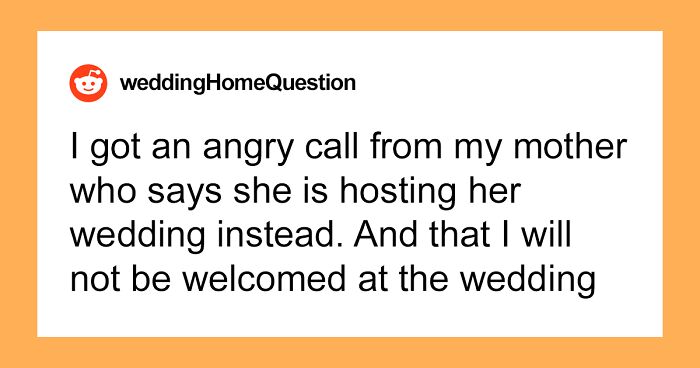 weddingHomeQuestion

I got an angry call from my mother who says she is hosting her wedding instead. And that I will not be welcomed at the wedding